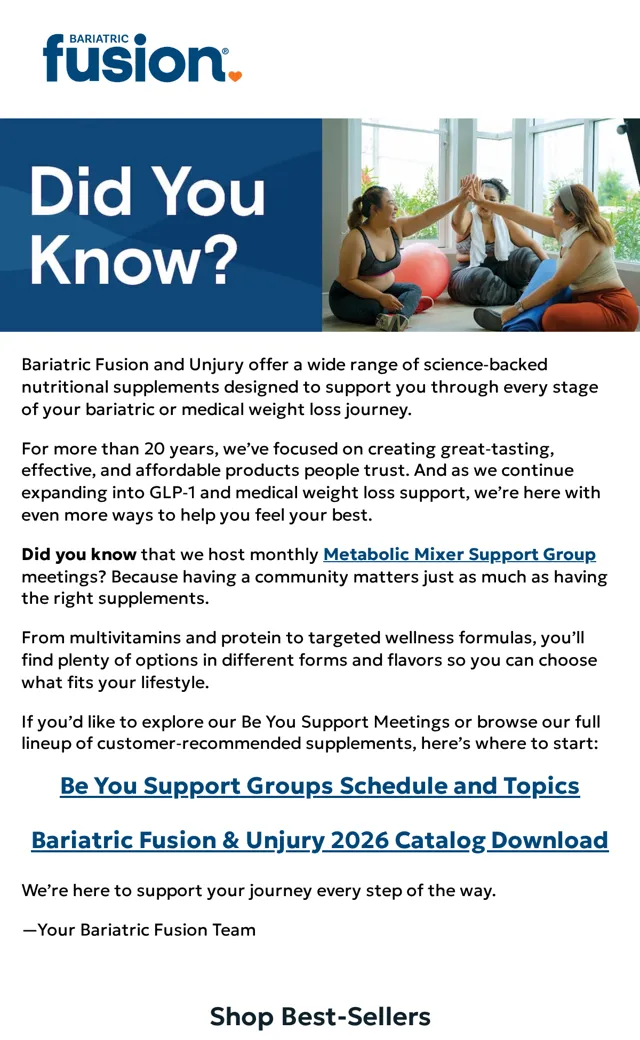 BARIATRIC
fusion®

Did You Know?

Bariatric Fusion and Unjury offer a wide range of science-backed nutritional supplements designed to support you through every stage of your bariatric or medical weight loss journey.

For more than 20 years, we've focused on creating great-tasting, effective, and affordable products people trust. And as we continue expanding into GLP-1 and medical weight loss support, we're here with even more ways to help you feel your best.

Did you know that we host monthly Metabolic Mixer Support Group meetings? Because having a community matters just as much as having the right supplements.

From multivitamins and protein to targeted wellness formulas, you'll find plenty of options in different forms and flavors so you can choose what fits your lifestyle.

If you'd like to explore our Be You Support Meetings or browse our full lineup of customer-recommended supplements, here's where to start:

Be You Support Groups Schedule and Topics

Bariatric Fusion & Unjury 2026 Catalog Download

We're here to support your journey every step of the way.

—Your Bariatric Fusion Team

Shop Best-Sellers